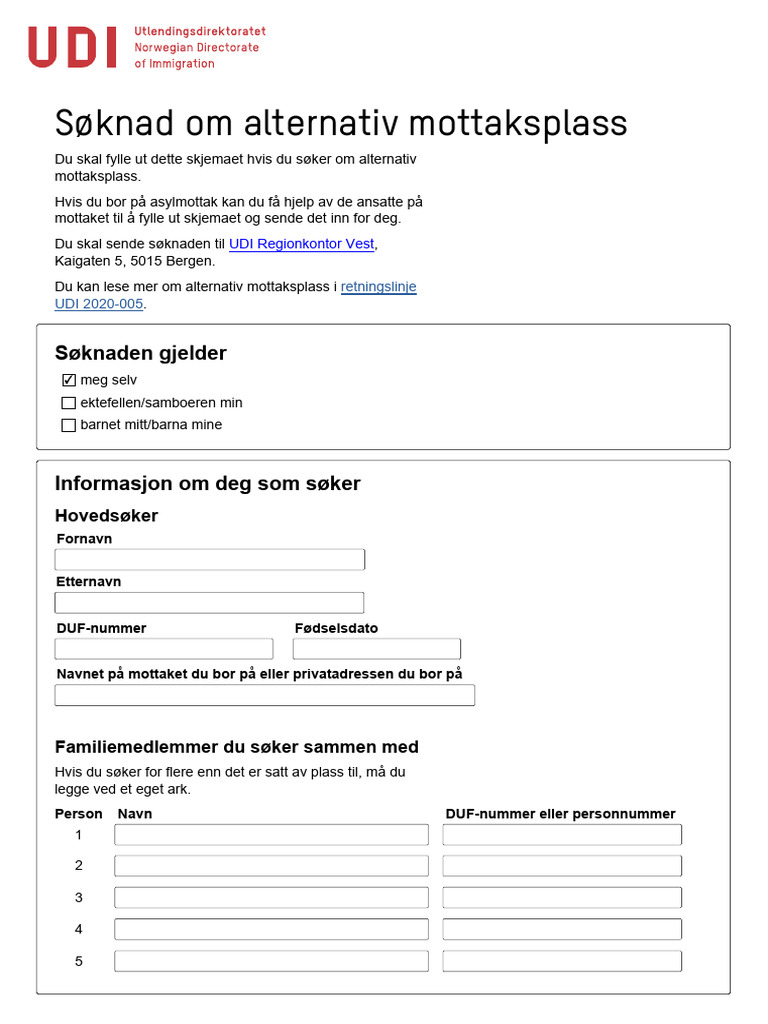 UDI Utlendingsdirektoratet Norwegian Directorate of Immigration

Søknad om alternativ mottaksplass

Du skal fylle ut dette skjemaet hvis du søker om alternativ mottaksplass.

Hvis du bor på asylmottak kan du få hjelp av de ansatte på mottaket til å fylle ut skjemaet og sende det inn for deg.

Du skal sende søknaden til UDI Regionkontor Vest, Kaigaten 5, 5015 Bergen.

Du kan lese mer om alternativ mottaksplass i retningslinje UDI 2020-005.

Søknaden gjelder

☑ meg selv
☐ ektefellen/samboeren min
☐ barnet mitt/barna mine

Informasjon om deg som søker

Hovedsøker

Fornavn

Etternavn

DUF-nummer

Fødselsdato

Navnet på mottaket du bor på eller privatadressen du bor på

Familiemedlemmer du søker sammen med

Hvis du søker for flere enn det er satt av plass til, må du legge ved et eget ark.

| Person | Navn | DUF-nummer eller personnummer |
|---|---|---|
| 1 | | |
| 2 | | |
| 3 | | |
| 4 | | |
| 5 | | |